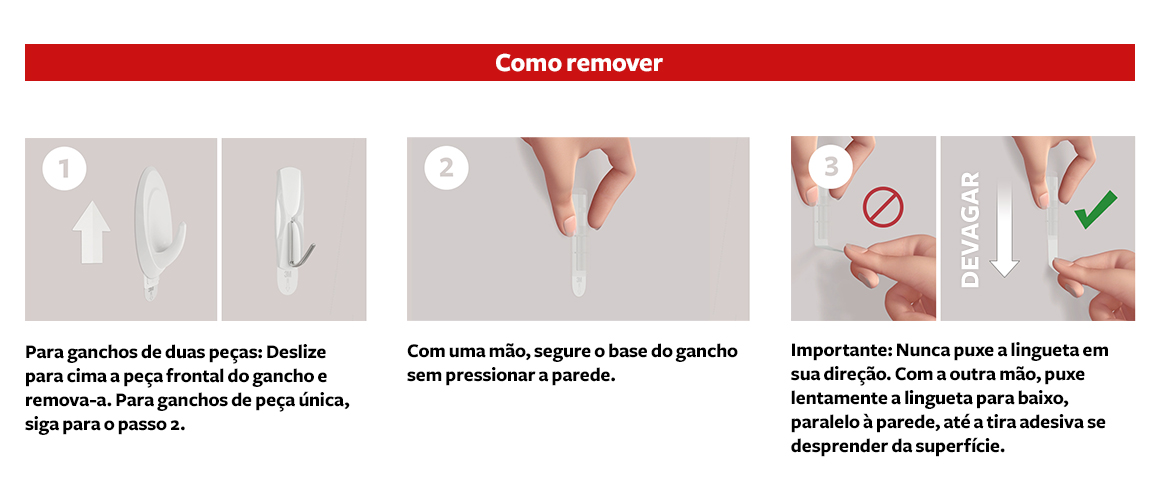 Como remover

1

Para ganchos de duas peças: Deslize para cima a peça frontal do gancho e remova-a. Para ganchos de peça única, siga para o passo 2.

2

Com uma mão, segure o base do gancho sem pressionar a parede.

3

DEVAGAR

Importante: Nunca puxe a lingueta em sua direção. Com a outra mão, puxe lentamente a lingueta para baixo, paralelo à parede, até a tira adesiva se desprender da superfície.